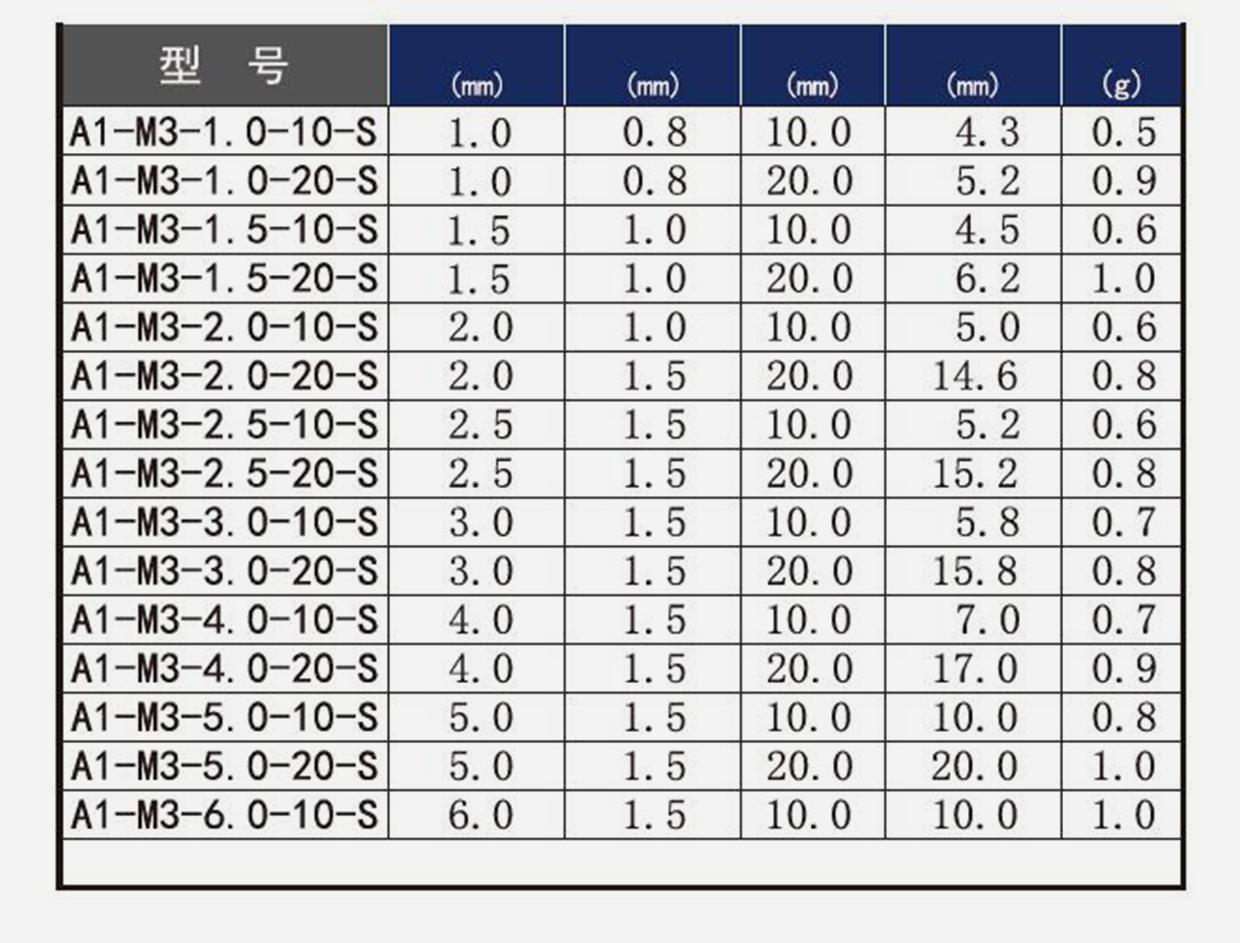 | 型　号 | (mm) | (mm) | (mm) | (mm) | (g) |
|---|---|---|---|---|---|
| A1-M3-1.0-10-S | 1.0 | 0.8 | 10.0 | 4.3 | 0.5 |
| A1-M3-1.0-20-S | 1.0 | 0.8 | 20.0 | 5.2 | 0.9 |
| A1-M3-1.5-10-S | 1.5 | 1.0 | 10.0 | 4.5 | 0.6 |
| A1-M3-1.5-20-S | 1.5 | 1.0 | 20.0 | 6.2 | 1.0 |
| A1-M3-2.0-10-S | 2.0 | 1.0 | 10.0 | 5.0 | 0.6 |
| A1-M3-2.0-20-S | 2.0 | 1.5 | 20.0 | 14.6 | 0.8 |
| A1-M3-2.5-10-S | 2.5 | 1.5 | 10.0 | 5.2 | 0.6 |
| A1-M3-2.5-20-S | 2.5 | 1.5 | 20.0 | 15.2 | 0.8 |
| A1-M3-3.0-10-S | 3.0 | 1.5 | 10.0 | 5.8 | 0.7 |
| A1-M3-3.0-20-S | 3.0 | 1.5 | 20.0 | 15.8 | 0.8 |
| A1-M3-4.0-10-S | 4.0 | 1.5 | 10.0 | 7.0 | 0.7 |
| A1-M3-4.0-20-S | 4.0 | 1.5 | 20.0 | 17.0 | 0.9 |
| A1-M3-5.0-10-S | 5.0 | 1.5 | 10.0 | 10.0 | 0.8 |
| A1-M3-5.0-20-S | 5.0 | 1.5 | 20.0 | 20.0 | 1.0 |
| A1-M3-6.0-10-S | 6.0 | 1.5 | 10.0 | 10.0 | 1.0 |